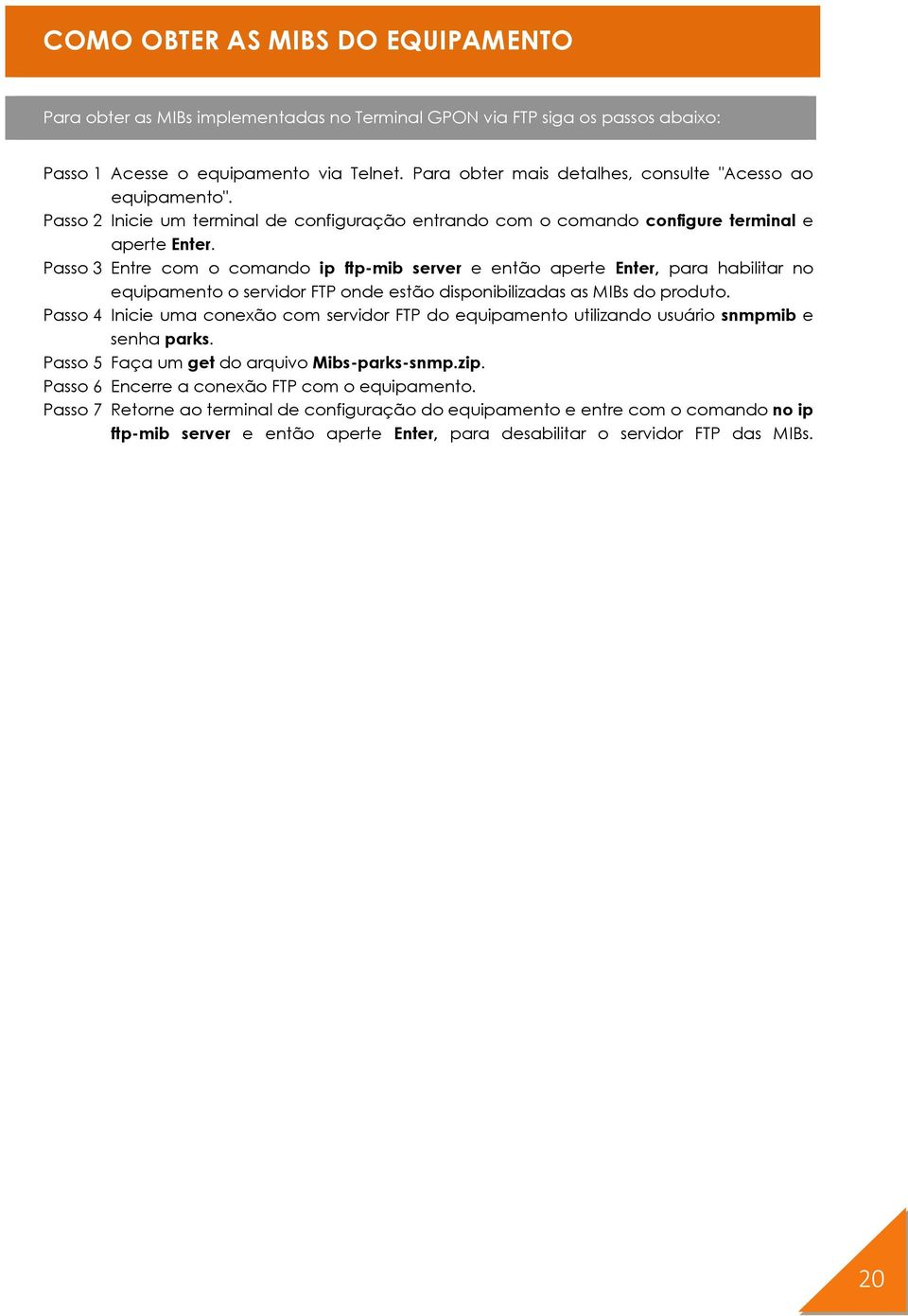 COMO OBTER AS MIBS DO EQUIPAMENTO

Para obter as MIBs implementadas no Terminal GPON via FTP siga os passos abaixo:

Passo 1 Acesse o equipamento via Telnet. Para obter mais detalhes, consulte "Acesso ao equipamento".
Passo 2 Inicie um terminal de configuração entrando com o comando configure terminal e aperte Enter.
Passo 3 Entre com o comando ip ftp-mib server e então aperte Enter, para habilitar no equipamento o servidor FTP onde estão disponibilizadas as MIBs do produto.
Passo 4 Inicie uma conexão com servidor FTP do equipamento utilizando usuário snmpmib e senha parks.
Passo 5 Faça um get do arquivo Mibs-parks-snmp.zip.
Passo 6 Encerre a conexão FTP com o equipamento.
Passo 7 Retorne ao terminal de configuração do equipamento e entre com o comando no ip ftp-mib server e então aperte Enter, para desabilitar o servidor FTP das MIBs.

20